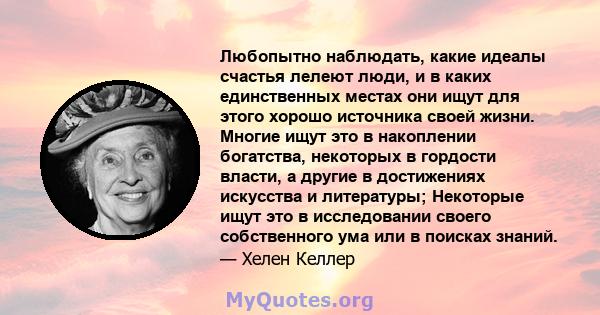 Любопытно наблюдать, какие идеалы счастья лелеют люди, и в каких единственных местах они ищут для этого хорошо источника своей жизни. Многие ищут это в накоплении богатства, некоторых в гордости власти, а другие в достижениях искусства и литературы; Некоторые ищут это в исследовании своего собственного ума или в поисках знаний.
— Хелен Келлер

MyQuotes.org